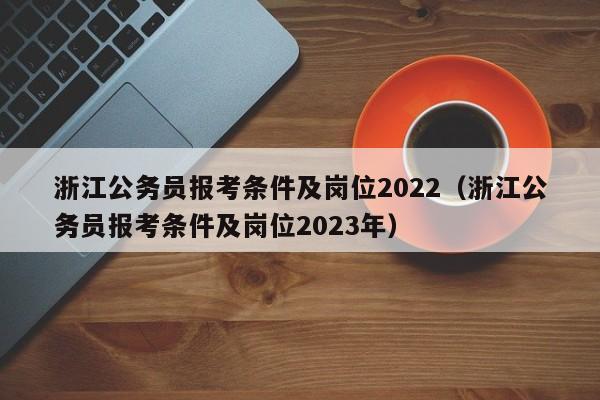 浙江公务员报考条件及岗位2022（浙江公务员报考条件及岗位2023年）